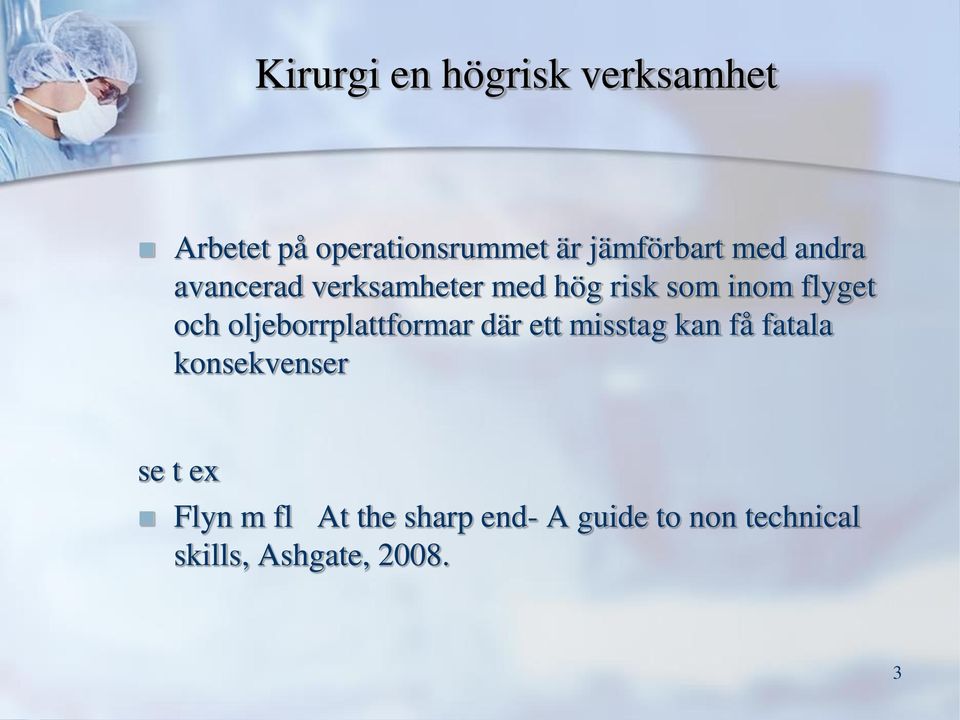 Kirurgi en högrisk verksamhet

Arbetet på operationsrummet är jämförbart med andra avancerad verksamheter med hög risk som inom flyget och oljeborrplattformar där ett misstag kan få fatala konsekvenser

se t ex

Flyn m fl At the sharp end- A guide to non technical skills, Ashgate, 2008.

3